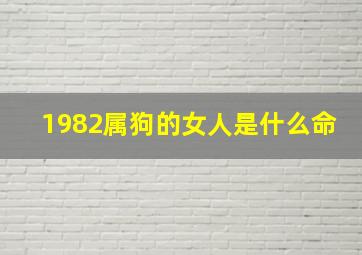 1982属狗的女人是什么命